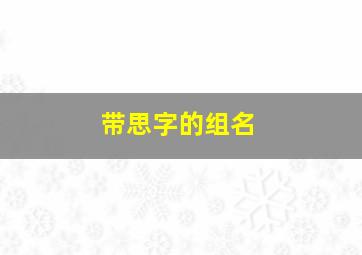 带思字的组名